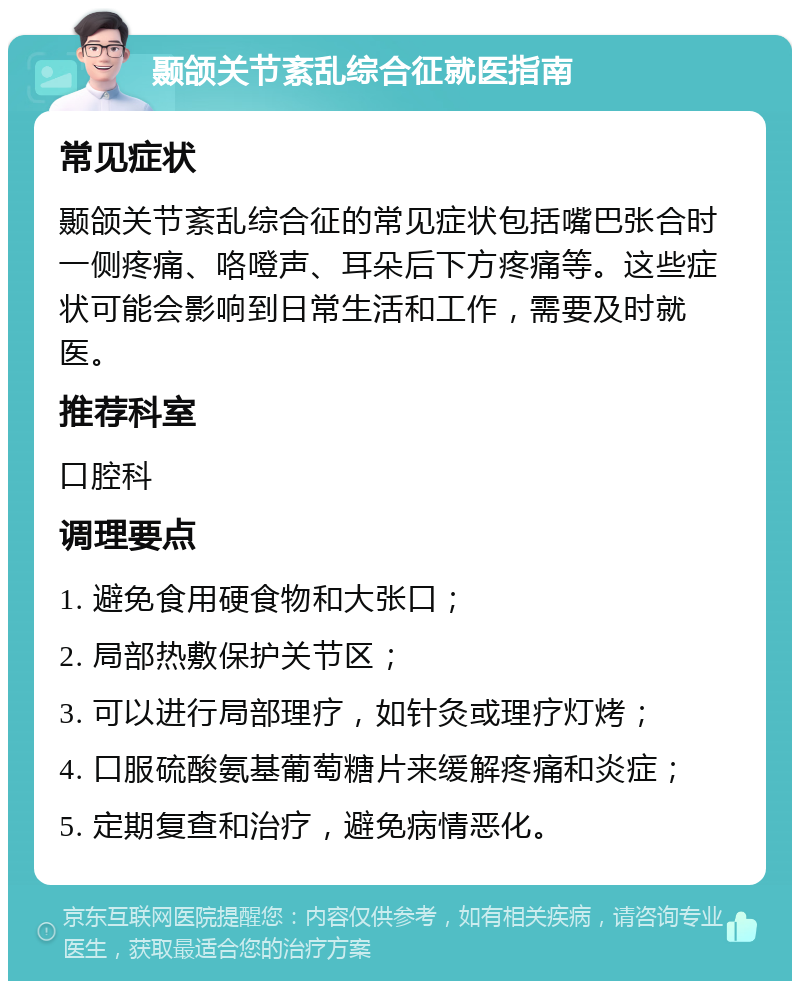 颞颌关节紊乱综合征就医指南

常见症状

颞颌关节紊乱综合征的常见症状包括嘴巴张合时一侧疼痛、咯噔声、耳朵后下方疼痛等。这些症状可能会影响到日常生活和工作，需要及时就医。

推荐科室

口腔科

调理要点

1. 避免食用硬食物和大张口；

2. 局部热敷保护关节区；

3. 可以进行局部理疗，如针灸或理疗灯烤；

4. 口服硫酸氨基葡萄糖片来缓解疼痛和炎症；

5. 定期复查和治疗，避免病情恶化。

京东互联网医院提醒您：内容仅供参考，如有相关疾病，请咨询专业医生，获取最适合您的治疗方案